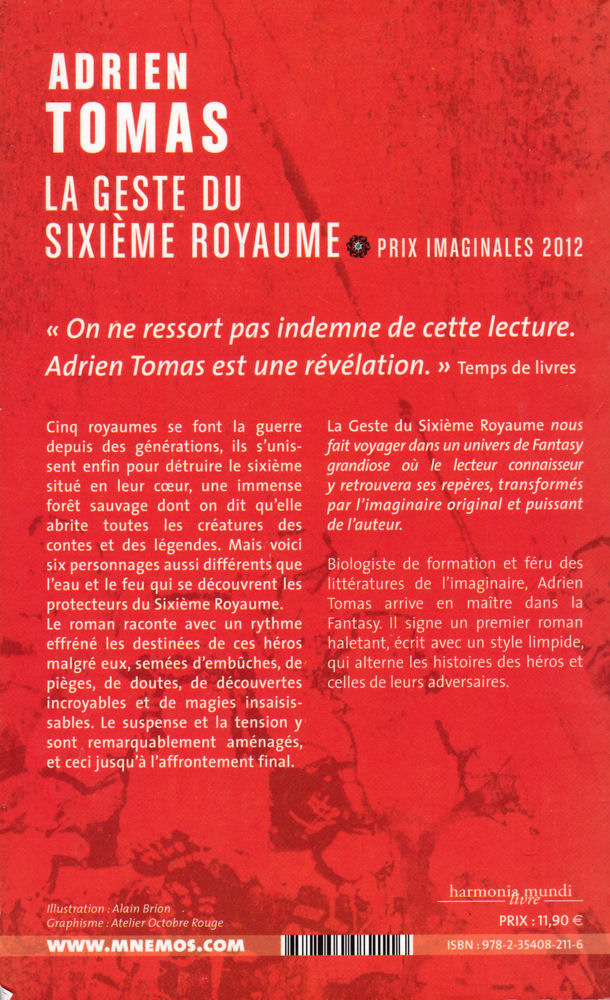 ADRIEN
TOMAS
LA GESTE DU
SIXIÈME ROYAUME PRIX IMAGINALES 2012

« On ne ressort pas indemne de cette lecture. Adrien Tomas est une révélation. » Temps de livres

Cinq royaumes se font la guerre depuis des générations, ils s'unissent enfin pour détruire le sixième situé en leur cœur, une immense forêt sauvage dont on dit qu'elle abrite toutes les créatures des contes et des légendes. Mais voici six personnages aussi différents que l'eau et le feu qui se découvrent les protecteurs du Sixième Royaume.
Le roman raconte avec un rythme effréné les destinées de ces héros malgré eux, semées d'embûches, de pièges, de doutes, de découvertes incroyables et de magies insaisissables. Le suspense et la tension y sont remarquablement aménagés, et ceci jusqu'à l'affrontement final.

La Geste du Sixième Royaume nous fait voyager dans un univers de Fantasy grandiose où le lecteur connaisseur y retrouvera ses repères, transformés par l'imaginaire original et puissant de l'auteur.

Biologiste de formation et féru des littératures de l'imaginaire, Adrien Tomas arrive en maître dans la Fantasy. Il signe un premier roman haletant, écrit avec un style limpide, qui alterne les histoires des héros et celles de leurs adversaires.

Illustration : Alain Brion
Graphisme : Atelier Octobre Rouge

harmonia mundi livre
PRIX : 11,90 €

WWW.MNEMOS.COM
ISBN : 978-2-35408-211-6